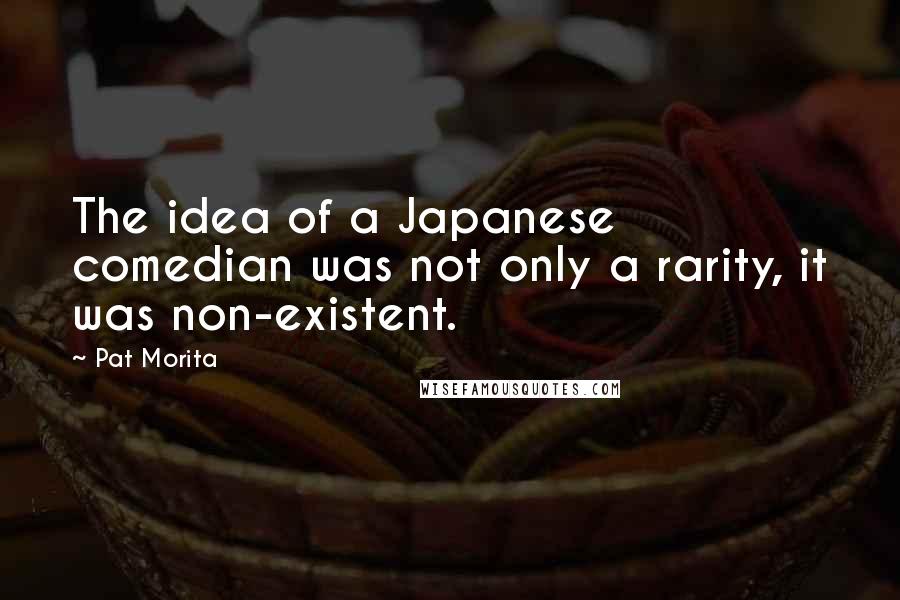 The idea of a Japanese comedian was not only a rarity, it was non-existent.

~ Pat Morita

WISEFAMOUSQUOTES.COM